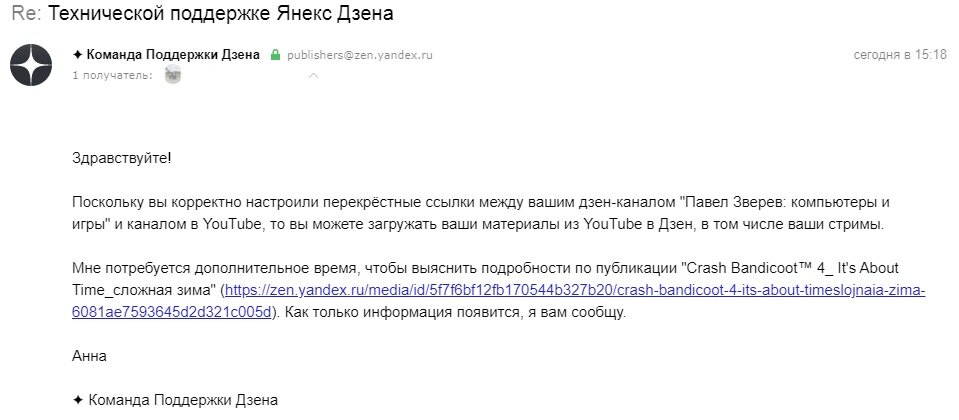 Re: Технической поддержке Янекс Дзена

✦ Команда Поддержки Дзена publishers@zen.yandex.ru сегодня в 15:18
1 получатель:

Здравствуйте!

Поскольку вы корректно настроили перекрёстные ссылки между вашим дзен-каналом "Павел Зверев: компьютеры и игры" и каналом в YouTube, то вы можете загружать ваши материалы из YouTube в Дзен, в том числе ваши стримы.

Мне потребуется дополнительное время, чтобы выяснить подробности по публикации "Crash Bandicoot™ 4_ It's About Time_сложная зима" (https://zen.yandex.ru/media/id/5f7f6bf12fb170544b327b20/crash-bandicoot-4-its-about-timeslojnaia-zima-6081ae7593645d2d321c005d). Как только информация появится, я вам сообщу.

Анна

✦ Команда Поддержки Дзена